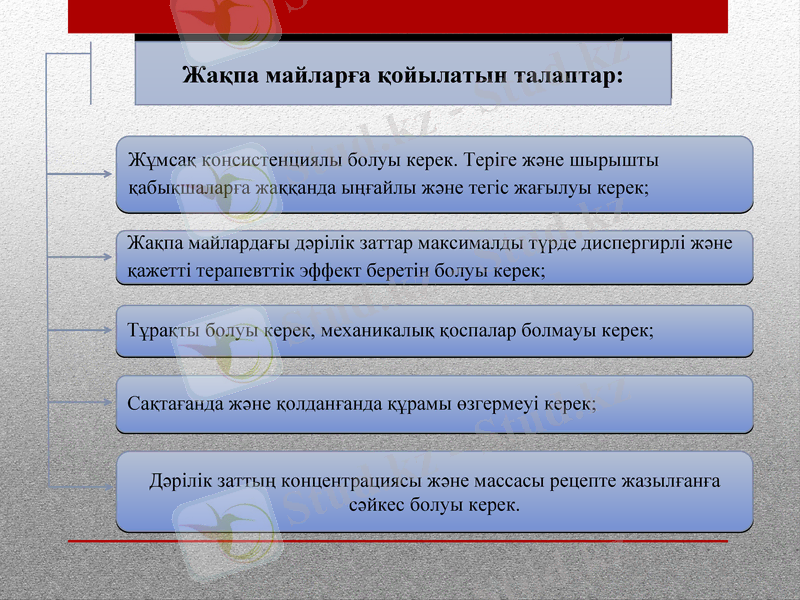 Жақпа майларға қойылатын талаптар:

Жұмсақ консистенциялы болуы керек. Теріге және шырышты қабықшаларға жаққанда ыңғайлы және тегіс жағылуы керек;

Жақпа майлардағы дәрілік заттар максималды түрде диспергирлі және қажетті терапевттік эффект беретін болуы керек;

Тұрақты болуы керек, механикалық қоспалар болмауы керек;

Сақтағанда және қолданғанда құрамы өзгермеуі керек;

Дәрілік заттың концентрациясы және массасы рецепте жазылғанға сәйкес болуы керек.

Stud.kz - Stud.kz